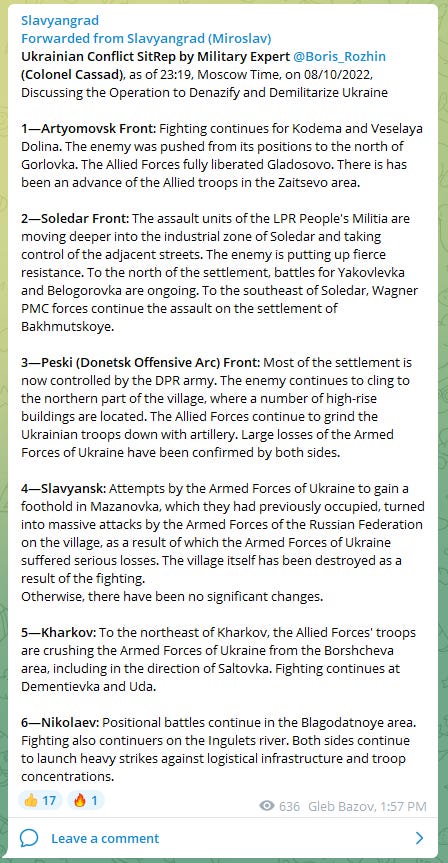 Slavyangrad
Forwarded from Slavyangrad (Miroslav)
Ukrainian Conflict SitRep by Military Expert @Boris_Rozhin (Colonel Cassad), as of 23:19, Moscow Time, on 08/10/2022, Discussing the Operation to Denazify and Demilitarize Ukraine

1—Artyomovsk Front: Fighting continues for Kodema and Veselaya Dolina. The enemy was pushed from its positions to the north of Gorlovka. The Allied Forces fully liberated Gladosovo. There is has been an advance of the Allied troops in the Zaitsevo area.

2—Soledar Front: The assault units of the LPR People's Militia are moving deeper into the industrial zone of Soledar and taking control of the adjacent streets. The enemy is putting up fierce resistance. To the north of the settlement, battles for Yakovlevka and Belogorovka are ongoing. To the southeast of Soledar, Wagner PMC forces continue the assault on the settlement of Bakhmutskoye.

3—Peski (Donetsk Offensive Arc) Front: Most of the settlement is now controlled by the DPR army. The enemy continues to cling to the northern part of the village, where a number of high-rise buildings are located. The Allied Forces continue to grind the Ukrainian troops down with artillery. Large losses of the Armed Forces of Ukraine have been confirmed by both sides.

4—Slavyansk: Attempts by the Armed Forces of Ukraine to gain a foothold in Mazanovka, which they had previously occupied, turned into massive attacks by the Armed Forces of the Russian Federation on the village, as a result of which the Armed Forces of Ukraine suffered serious losses. The village itself has been destroyed as a result of the fighting.
Otherwise, there have been no significant changes.

5—Kharkov: To the northeast of Kharkov, the Allied Forces' troops are crushing the Armed Forces of Ukraine from the Borshcheva area, including in the direction of Saltovka. Fighting continues at Dementievka and Uda.

6—Nikolaev: Positional battles continue in the Blagodatnoye area. Fighting also continuers on the Ingulets river. Both sides continue to launch heavy strikes against logistical infrastructure and troop concentrations.

👍 17 🔥 1 636 Gleb Bazov, 1:57 PM

Leave a comment